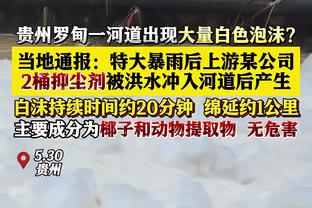 贵州罗甸一河道出现大量白色泡沫？

当地通报：特大暴雨后上游某公司2桶抑尘剂被洪水冲入河道后产生

白沫持续时间约20分钟 绵延约1公里
主要成分为椰子和动物提取物 无危害

5.30
贵州